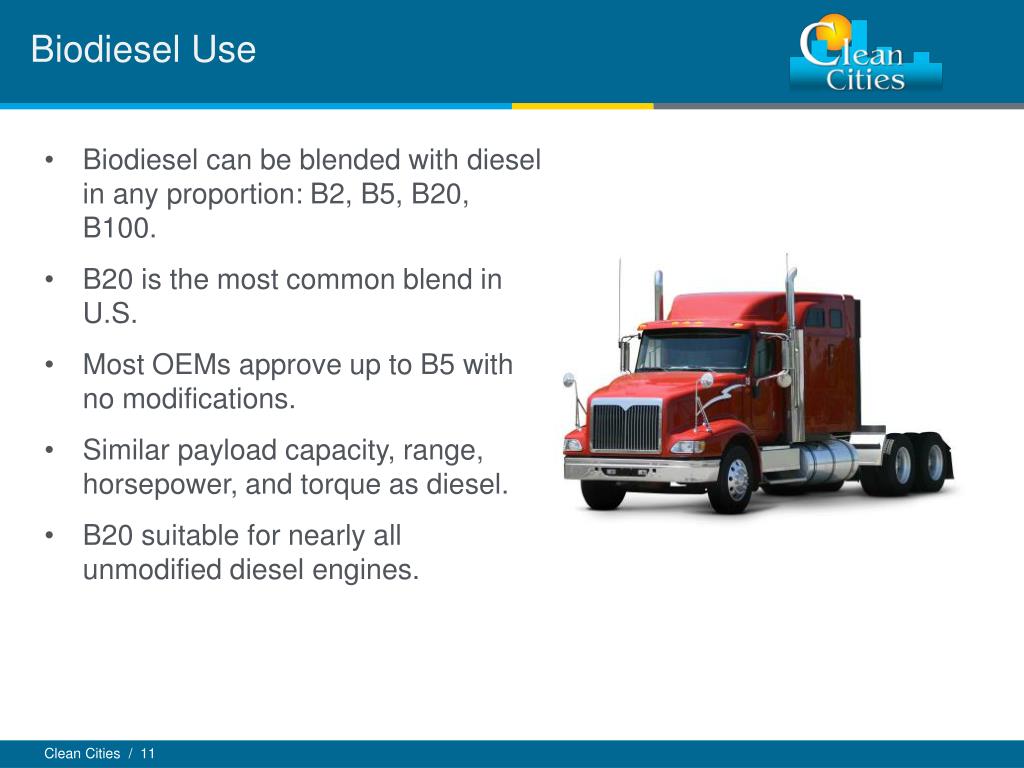 Biodiesel Use

Clean Cities

• Biodiesel can be blended with diesel in any proportion: B2, B5, B20, B100.

• B20 is the most common blend in U.S.

• Most OEMs approve up to B5 with no modifications.

• Similar payload capacity, range, horsepower, and torque as diesel.

• B20 suitable for nearly all unmodified diesel engines.

Clean Cities / 11